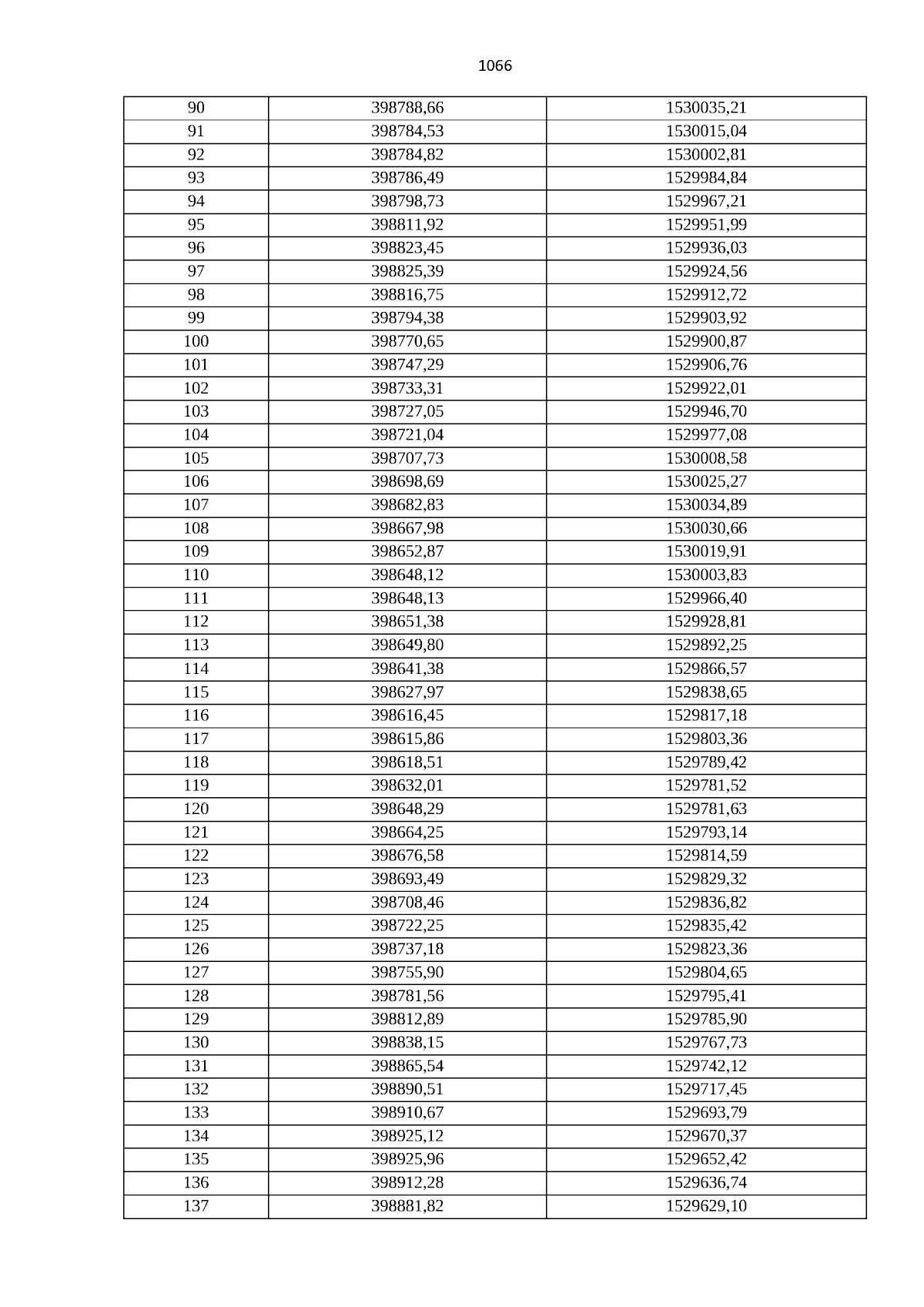 1066

| 90 | 398788,66 | 1530035,21 |
|---|---|---|
| 91 | 398784,53 | 1530015,04 |
| 92 | 398784,82 | 1530002,81 |
| 93 | 398786,49 | 1529984,84 |
| 94 | 398798,73 | 1529967,21 |
| 95 | 398811,92 | 1529951,99 |
| 96 | 398823,45 | 1529936,03 |
| 97 | 398825,39 | 1529924,56 |
| 98 | 398816,75 | 1529912,72 |
| 99 | 398794,38 | 1529903,92 |
| 100 | 398770,65 | 1529900,87 |
| 101 | 398747,29 | 1529906,76 |
| 102 | 398733,31 | 1529922,01 |
| 103 | 398727,05 | 1529946,70 |
| 104 | 398721,04 | 1529977,08 |
| 105 | 398707,73 | 1530008,58 |
| 106 | 398698,69 | 1530025,27 |
| 107 | 398682,83 | 1530034,89 |
| 108 | 398667,98 | 1530030,66 |
| 109 | 398652,87 | 1530019,91 |
| 110 | 398648,12 | 1530003,83 |
| 111 | 398648,13 | 1529966,40 |
| 112 | 398651,38 | 1529928,81 |
| 113 | 398649,80 | 1529892,25 |
| 114 | 398641,38 | 1529866,57 |
| 115 | 398627,97 | 1529838,65 |
| 116 | 398616,45 | 1529817,18 |
| 117 | 398615,86 | 1529803,36 |
| 118 | 398618,51 | 1529789,42 |
| 119 | 398632,01 | 1529781,52 |
| 120 | 398648,29 | 1529781,63 |
| 121 | 398664,25 | 1529793,14 |
| 122 | 398676,58 | 1529814,59 |
| 123 | 398693,49 | 1529829,32 |
| 124 | 398708,46 | 1529836,82 |
| 125 | 398722,25 | 1529835,42 |
| 126 | 398737,18 | 1529823,36 |
| 127 | 398755,90 | 1529804,65 |
| 128 | 398781,56 | 1529795,41 |
| 129 | 398812,89 | 1529785,90 |
| 130 | 398838,15 | 1529767,73 |
| 131 | 398865,54 | 1529742,12 |
| 132 | 398890,51 | 1529717,45 |
| 133 | 398910,67 | 1529693,79 |
| 134 | 398925,12 | 1529670,37 |
| 135 | 398925,96 | 1529652,42 |
| 136 | 398912,28 | 1529636,74 |
| 137 | 398881,82 | 1529629,10 |